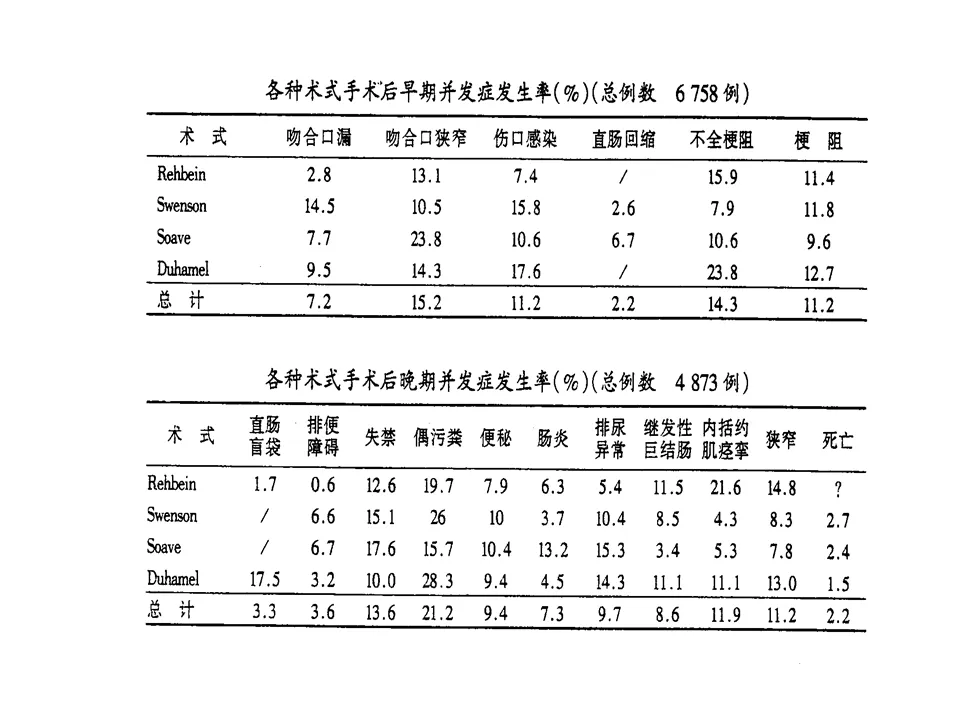 各种术式手术后早期并发症发生率(%)(总例数 6 758例)

| 术 式 | 吻合口漏 | 吻合口狭窄 | 伤口感染 | 直肠回缩 | 不全梗阻 | 梗 阻 |
|---|---|---|---|---|---|---|
| Rehbein | 2.8 | 13.1 | 7.4 | / | 15.9 | 11.4 |
| Swenson | 14.5 | 10.5 | 15.8 | 2.6 | 7.9 | 11.8 |
| Soave | 7.7 | 23.8 | 10.6 | 6.7 | 10.6 | 9.6 |
| Duhamel | 9.5 | 14.3 | 17.6 | / | 23.8 | 12.7 |
| 总 计 | 7.2 | 15.2 | 11.2 | 2.2 | 14.3 | 11.2 |

各种术式手术后晚期并发症发生率(%)(总例数 4 873例)

| 术 式 | 直肠盲袋 | 排便障碍 | 失禁 | 偶污粪 | 便秘 | 肠炎 | 排尿异常 | 继发性巨结肠 | 内括约肌痉挛 | 狭窄 | 死亡 |
|---|---|---|---|---|---|---|---|---|---|---|---|
| Rehbein | 1.7 | 0.6 | 12.6 | 19.7 | 7.9 | 6.3 | 5.4 | 11.5 | 21.6 | 14.8 | ? |
| Swenson | / | 6.6 | 15.1 | 26 | 10 | 3.7 | 10.4 | 8.5 | 4.3 | 8.3 | 2.7 |
| Soave | / | 6.7 | 17.6 | 15.7 | 10.4 | 13.2 | 15.3 | 3.4 | 5.3 | 7.8 | 2.4 |
| Duhamel | 17.5 | 3.2 | 10.0 | 28.3 | 9.4 | 4.5 | 14.3 | 11.1 | 11.1 | 13.0 | 1.5 |
| 总 计 | 3.3 | 3.6 | 13.6 | 21.2 | 9.4 | 7.3 | 9.7 | 8.6 | 11.9 | 11.2 | 2.2 |